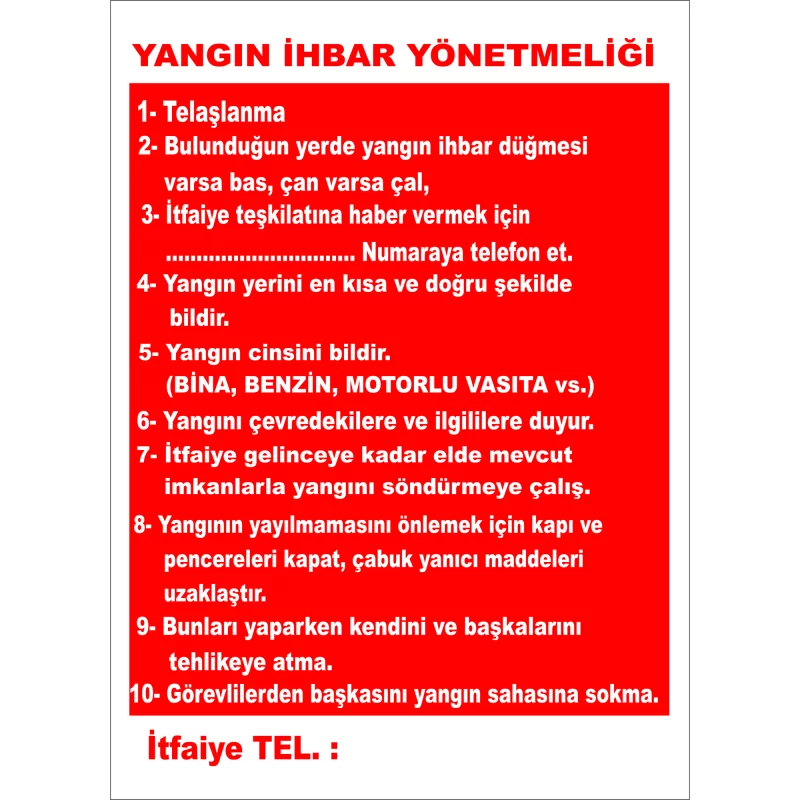 YANGIN İHBAR YÖNETMELİĞİ

1- Telaşlanma

2- Bulunduğun yerde yangın ihbar düğmesi varsa bas, çan varsa çal,

3- İtfaiye teşkilatına haber vermek için .............................. Numaraya telefon et.

4- Yangın yerini en kısa ve doğru şekilde bildir.

5- Yangın cinsini bildir. (BİNA, BENZİN, MOTORLU VASITA vs.)

6- Yangını çevredekilere ve ilgililere duyur.

7- İtfaiye gelinceye kadar elde mevcut imkanlarla yangını söndürmeye çalış.

8- Yangının yayılmamasını önlemek için kapı ve pencereleri kapat, çabuk yanıcı maddeleri uzaklaştır.

9- Bunları yaparken kendini ve başkalarını tehlikeye atma.

10- Görevlilerden başkasını yangın sahasına sokma.

İtfaiye TEL. :